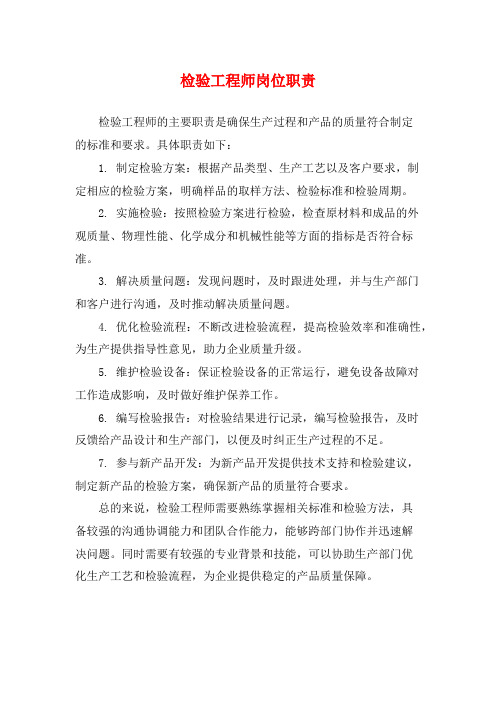 检验工程师岗位职责

检验工程师的主要职责是确保生产过程和产品的质量符合制定的标准和要求。具体职责如下：

1. 制定检验方案：根据产品类型、生产工艺以及客户要求，制定相应的检验方案，明确样品的取样方法、检验标准和检验周期。

2. 实施检验：按照检验方案进行检验，检查原材料和成品的外观质量、物理性能、化学成分和机械性能等方面的指标是否符合标准。

3. 解决质量问题：发现问题时，及时跟进处理，并与生产部门和客户进行沟通，及时推动解决质量问题。

4. 优化检验流程：不断改进检验流程，提高检验效率和准确性，为生产提供指导性意见，助力企业质量升级。

5. 维护检验设备：保证检验设备的正常运行，避免设备故障对工作造成影响，及时做好维护保养工作。

6. 编写检验报告：对检验结果进行记录，编写检验报告，及时反馈给产品设计和生产部门，以便及时纠正生产过程的不足。

7. 参与新产品开发：为新产品开发提供技术支持和检验建议，制定新产品的检验方案，确保新产品的质量符合要求。

总的来说，检验工程师需要熟练掌握相关标准和检验方法，具备较强的沟通协调能力和团队合作能力，能够跨部门协作并迅速解决问题。同时需要有较强的专业背景和技能，可以协助生产部门优化生产工艺和检验流程，为企业提供稳定的产品质量保障。